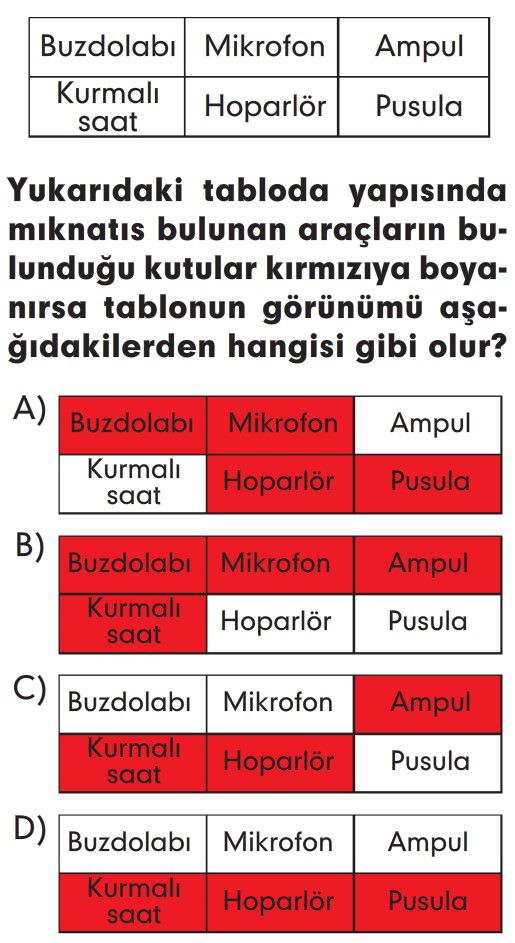 | Buzdolabı | Mikrofon | Ampul |
|---|---|---|
| Kurmalı saat | Hoparlör | Pusula |

Yukarıdaki tabloda yapısında mıknatıs bulunan araçların bulunduğu kutular kırmızıya boyanırsa tablonun görünümü aşağıdakilerden hangisi gibi olur?

A)

| Buzdolabı | Mikrofon | Ampul |
|---|---|---|
| Kurmalı saat | Hoparlör | Pusula |

B)

| Buzdolabı | Mikrofon | Ampul |
|---|---|---|
| Kurmalı saat | Hoparlör | Pusula |

C)

| Buzdolabı | Mikrofon | Ampul |
|---|---|---|
| Kurmalı saat | Hoparlör | Pusula |

D)

| Buzdolabı | Mikrofon | Ampul |
|---|---|---|
| Kurmalı saat | Hoparlör | Pusula |